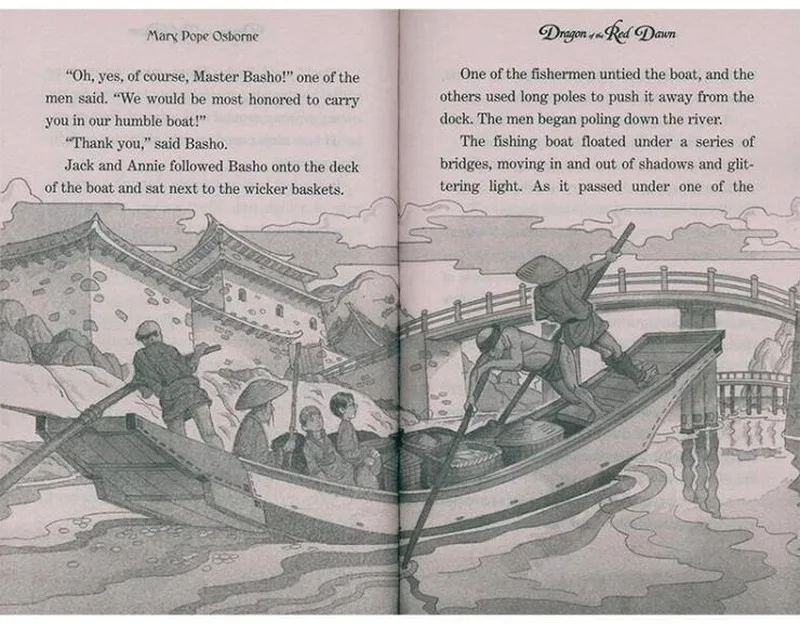 Mary Pope Osborne

"Oh, yes, of course, Master Basho!" one of the men said. "We would be most honored to carry you in our humble boat!"

"Thank you," said Basho.

Jack and Annie followed Basho onto the deck of the boat and sat next to the wicker baskets.

Dragon of the Red Dawn

One of the fishermen untied the boat, and the others used long poles to push it away from the dock. The men began poling down the river.

The fishing boat floated under a series of bridges, moving in and out of shadows and glittering light. As it passed under one of the